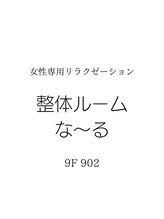 女性専用リラクゼーション

整体ルーム
な~る

9F 902